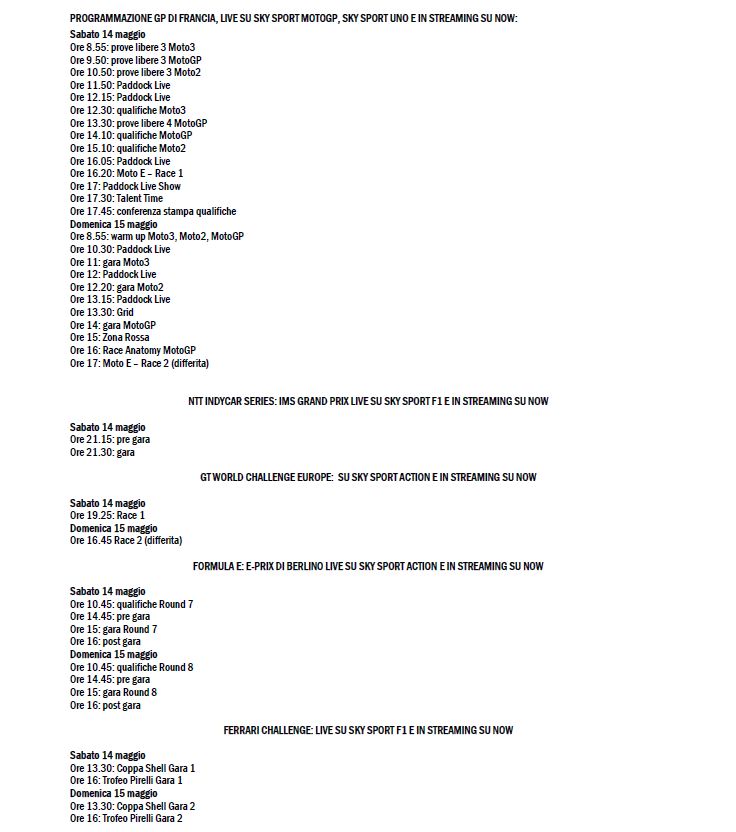 PROGRAMMAZIONE GP DI FRANCIA, LIVE SU SKY SPORT MOTOGP, SKY SPORT UNO E IN STREAMING SU NOW:
Sabato 14 maggio
Ore 8.55: prove libere 3 Moto3
Ore 9.50: prove libere 3 MotoGP
Ore 10.50: prove libere 3 Moto2
Ore 11.50: Paddock Live
Ore 12.15: Paddock Live
Ore 12.30: qualifiche Moto3
Ore 13.30: prove libere 4 MotoGP
Ore 14.10: qualifiche MotoGP
Ore 15.10: qualifiche Moto2
Ore 16.05: Paddock Live
Ore 16.20: Moto E – Race 1
Ore 17: Paddock Live Show
Ore 17.30: Talent Time
Ore 17.45: conferenza stampa qualifiche
Domenica 15 maggio
Ore 8.55: warm up Moto3, Moto2, MotoGP
Ore 10.30: Paddock Live
Ore 11: gara Moto3
Ore 12: Paddock Live
Ore 12.20: gara Moto2
Ore 13.15: Paddock Live
Ore 13.30: Grid
Ore 14: gara MotoGP
Ore 15: Zona Rossa
Ore 16: Race Anatomy MotoGP
Ore 17: Moto E – Race 2 (differita)

NTT INDYCAR SERIES: IMS GRAND PRIX LIVE SU SKY SPORT F1 E IN STREAMING SU NOW

Sabato 14 maggio
Ore 21.15: pre gara
Ore 21.30: gara

GT WORLD CHALLENGE EUROPE: SU SKY SPORT ACTION E IN STREAMING SU NOW

Sabato 14 maggio
Ore 19.25: Race 1
Domenica 15 maggio
Ore 16.45 Race 2 (differita)

FORMULA E: E-PRIX DI BERLINO LIVE SU SKY SPORT ACTION E IN STREAMING SU NOW

Sabato 14 maggio
Ore 10.45: qualifiche Round 7
Ore 14.45: pre gara
Ore 15: gara Round 7
Ore 16: post gara
Domenica 15 maggio
Ore 10.45: qualifiche Round 8
Ore 14.45: pre gara
Ore 15: gara Round 8
Ore 16: post gara

FERRARI CHALLENGE: LIVE SU SKY SPORT F1 E IN STREAMING SU NOW

Sabato 14 maggio
Ore 13.30: Coppa Shell Gara 1
Ore 16: Trofeo Pirelli Gara 1
Domenica 15 maggio
Ore 13.30: Coppa Shell Gara 2
Ore 16: Trofeo Pirelli Gara 2